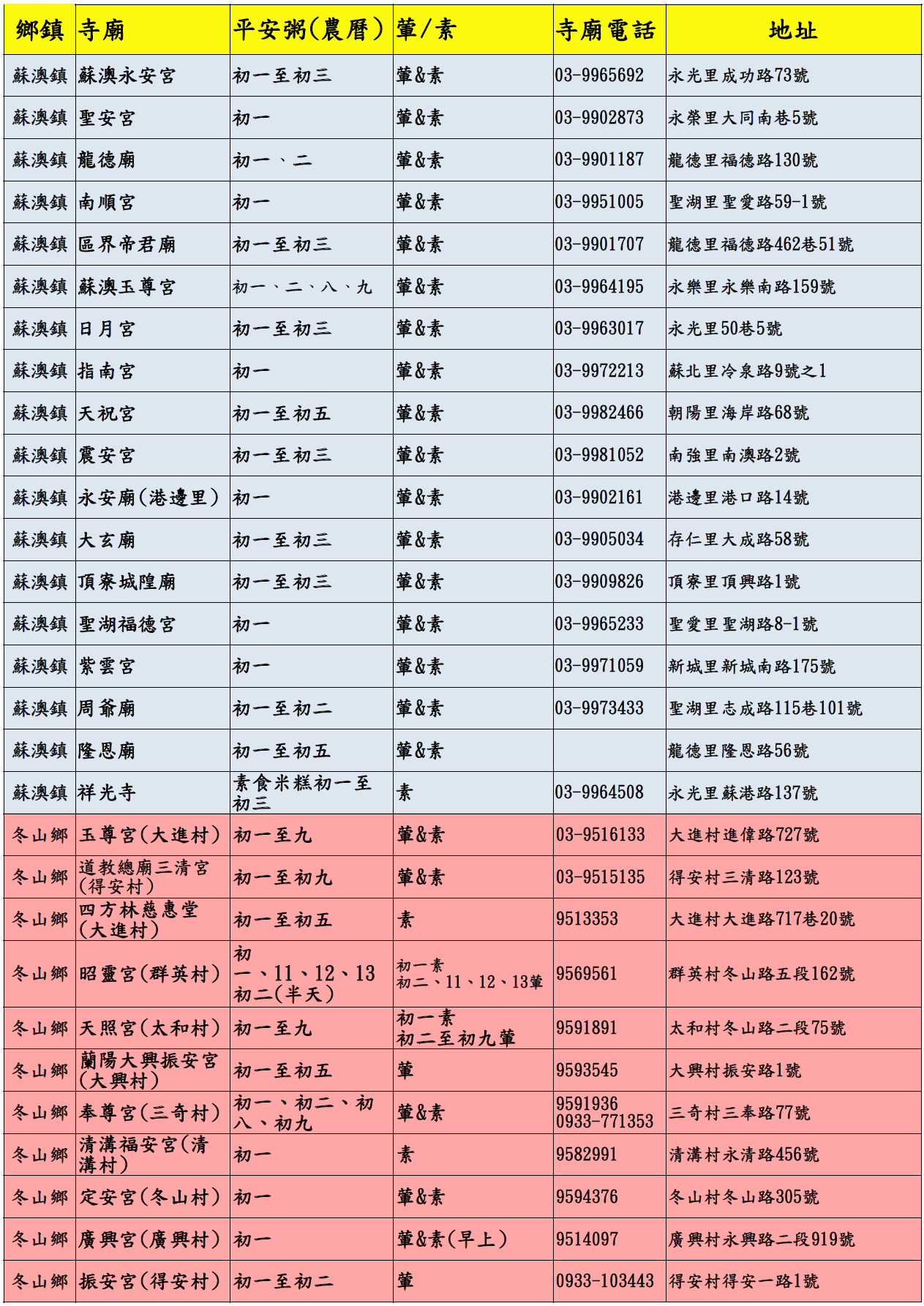 | 鄉鎮 | 寺廟 | 平安粥(農曆) | 葷/素 | 寺廟電話 | 地址 |
|---|---|---|---|---|---|
| 蘇澳鎮 | 蘇澳永安宮 | 初一至初三 | 葷&素 | 03-9965692 | 永光里成功路73號 |
| 蘇澳鎮 | 聖安宮 | 初一 | 葷&素 | 03-9902873 | 永榮里大同南巷5號 |
| 蘇澳鎮 | 龍德廟 | 初一、二 | 葷&素 | 03-9901187 | 龍德里福德路130號 |
| 蘇澳鎮 | 南順宮 | 初一 | 葷&素 | 03-9951005 | 聖湖里聖愛路59-1號 |
| 蘇澳鎮 | 區界帝君廟 | 初一至初三 | 葷&素 | 03-9901707 | 龍德里福德路462巷51號 |
| 蘇澳鎮 | 蘇澳玉尊宮 | 初一、二、八、九 | 葷&素 | 03-9964195 | 永樂里永樂南路159號 |
| 蘇澳鎮 | 日月宮 | 初一至初三 | 葷&素 | 03-9963017 | 永光里50巷5號 |
| 蘇澳鎮 | 指南宮 | 初一 | 葷&素 | 03-9972213 | 蘇北里冷泉路9號之1 |
| 蘇澳鎮 | 天祝宮 | 初一至初五 | 葷&素 | 03-9982466 | 朝陽里海岸路68號 |
| 蘇澳鎮 | 震安宮 | 初一至初三 | 葷&素 | 03-9981052 | 南強里南澳路2號 |
| 蘇澳鎮 | 永安廟(港邊里) | 初一 | 葷&素 | 03-9902161 | 港邊里港口路14號 |
| 蘇澳鎮 | 大玄廟 | 初一至初三 | 葷&素 | 03-9905034 | 存仁里大成路58號 |
| 蘇澳鎮 | 頂寮城隍廟 | 初一至初三 | 葷&素 | 03-9909826 | 頂寮里頂興路1號 |
| 蘇澳鎮 | 聖湖福德宮 | 初一 | 葷&素 | 03-9965233 | 聖愛里聖湖路8-1號 |
| 蘇澳鎮 | 紫雲宮 | 初一 | 葷&素 | 03-9971059 | 新城里新城南路175號 |
| 蘇澳鎮 | 周爺廟 | 初一至初二 | 葷&素 | 03-9973433 | 聖湖里志成路115巷101號 |
| 蘇澳鎮 | 隆恩廟 | 初一至初五 | 葷&素 |  | 龍德里隆恩路56號 |
| 蘇澳鎮 | 祥光寺 | 素食米糕初一至初三 | 素 | 03-9964508 | 永光里蘇港路137號 |
| 冬山鄉 | 玉尊宮(大進村) | 初一至九 | 葷&素 | 03-9516133 | 大進村進偉路727號 |
| 冬山鄉 | 道教總廟三清宮(得安村) | 初一至初九 | 葷&素 | 03-9515135 | 得安村三清路123號 |
| 冬山鄉 | 四方林慈惠堂(大進村) | 初一至初五 | 素 | 9513353 | 大進村大進路717巷20號 |
| 冬山鄉 | 昭靈宮(群英村) | 初一、11、12、13 初二(半天) | 初一素 初二、11、12、13葷 | 9569561 | 群英村冬山路五段162號 |
| 冬山鄉 | 天照宮(太和村) | 初一至九 | 初一素 初二至初九葷 | 9591891 | 太和村冬山路二段75號 |
| 冬山鄉 | 蘭陽大興振安宮(大興村) | 初一至初五 | 葷 | 9593545 | 大興村振安路1號 |
| 冬山鄉 | 奉尊宮(三奇村) | 初一、初二、初八、初九 | 葷&素 | 9591936 0933-771353 | 三奇村三奉路77號 |
| 冬山鄉 | 清溝福安宮(清溝村) | 初一 | 素 | 9582991 | 清溝村永清路456號 |
| 冬山鄉 | 定安宮(冬山村) | 初一 | 葷&素 | 9594376 | 冬山村冬山路305號 |
| 冬山鄉 | 廣興宮(廣興村) | 初一 | 葷&素(早上) | 9514097 | 廣興村永興路二段919號 |
| 冬山鄉 | 振安宮(得安村) | 初一至初二 | 葷 | 0933-103443 | 得安村得安一路1號 |